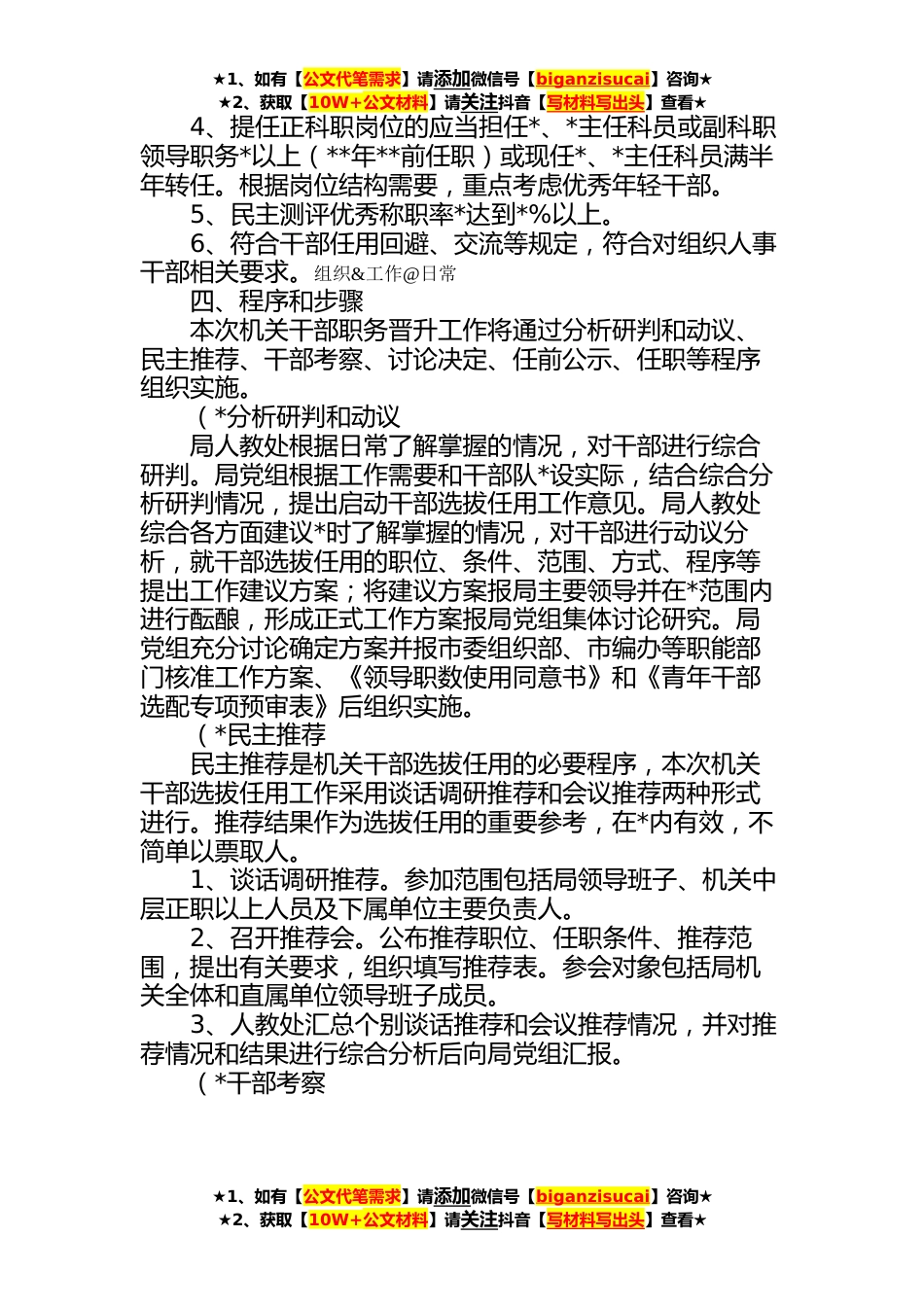 ★1、如有【公文代笔需求】请添加微信号【biganzisucai】咨询★
★2、获取【10W+公文材料】请关注抖音【写材料写出头】查看★

4、提任正科职岗位的应当担任*、*主任科员或副科职领导职务*以上（**年**前任职）或现任*、*主任科员满半年转任。根据岗位结构需要，重点考虑优秀年轻干部。

5、民主测评优秀称职率*达到*%以上。

6、符合干部任用回避、交流等规定，符合对组织人事干部相关要求。组织&工作@日常

四、程序和步骤

本次机关干部职务晋升工作将通过分析研判和动议、民主推荐、干部考察、讨论决定、任前公示、任职等程序组织实施。

（*分析研判和动议

局人教处根据日常了解掌握的情况，对干部进行综合研判。局党组根据工作需要和干部队*设实际，结合综合分析研判情况，提出启动干部选拔任用工作意见。局人教处综合各方面建议*时了解掌握的情况，对干部进行动议分析，就干部选拔任用的职位、条件、范围、方式、程序等提出工作建议方案；将建议方案报局主要领导并在*范围内进行酝酿，形成正式工作方案报局党组集体讨论研究。局党组充分讨论确定方案并报市委组织部、市编办等职能部门核准工作方案、《领导职数使用同意书》和《青年干部选配专项预审表》后组织实施。

（*民主推荐

民主推荐是机关干部选拔任用的必要程序，本次机关干部选拔任用工作采用谈话调研推荐和会议推荐两种形式进行。推荐结果作为选拔任用的重要参考，在*内有效，不简单以票取人。

1、谈话调研推荐。参加范围包括局领导班子、机关中层正职以上人员及下属单位主要负责人。

2、召开推荐会。公布推荐职位、任职条件、推荐范围，提出有关要求，组织填写推荐表。参会对象包括局机关全体和直属单位领导班子成员。

3、人教处汇总个别谈话推荐和会议推荐情况，并对推荐情况和结果进行综合分析后向局党组汇报。

（*干部考察

★1、如有【公文代笔需求】请添加微信号【biganzisucai】咨询★
★2、获取【10W+公文材料】请关注抖音【写材料写出头】查看★